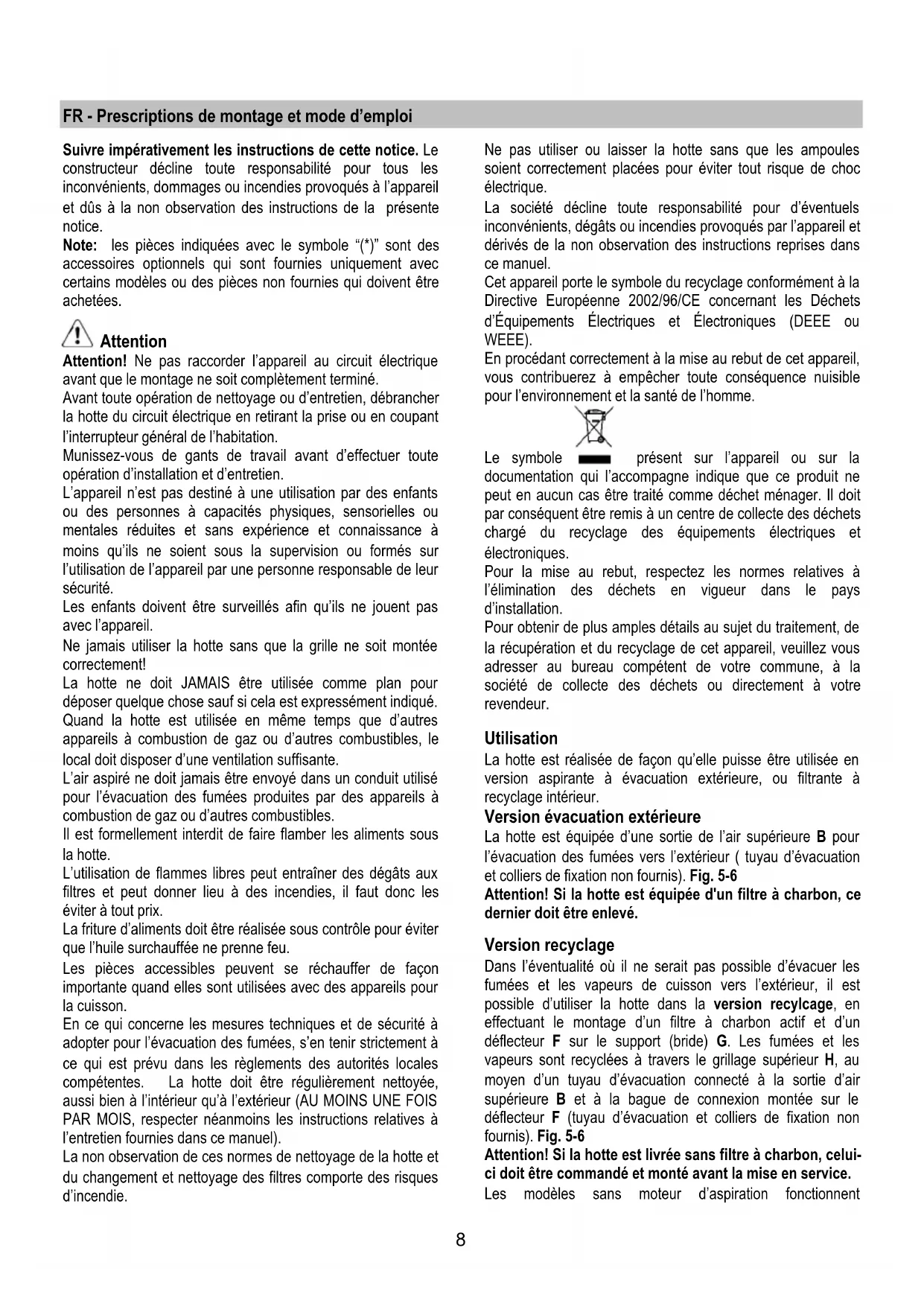 FR - Prescriptions de montage et mode d'emploi

Suivre impérativement les instructions de cette notice. Le constructeur décline toute responsabilité pour tous les inconvénients, dommages ou incendies provoqués à l'appareil et dûs à la non observation des instructions de la présente notice.
Note: les pièces indiquées avec le symbole "(*)" sont des accessoires optionnels qui sont fournies uniquement avec certains modèles ou des pièces non fournies qui doivent être achetées.

Attention
Attention! Ne pas raccorder l'appareil au circuit électrique avant que le montage ne soit complètement terminé.
Avant toute opération de nettoyage ou d'entretien, débrancher la hotte du circuit électrique en retirant la prise ou en coupant l'interrupteur général de l'habitation.
Munissez-vous de gants de travail avant d'effectuer toute opération d'installation et d'entretien.
L'appareil n'est pas destiné à une utilisation par des enfants ou des personnes à capacités physiques, sensorielles ou mentales réduites et sans expérience et connaissance à moins qu'ils ne soient sous la supervision ou formés sur l'utilisation de l'appareil par une personne responsable de leur sécurité.
Les enfants doivent être surveillés afin qu'ils ne jouent pas avec l'appareil.
Ne jamais utiliser la hotte sans que la grille ne soit montée correctement!
La hotte ne doit JAMAIS être utilisée comme plan pour déposer quelque chose sauf si cela est expressément indiqué.
Quand la hotte est utilisée en même temps que d'autres appareils à combustion de gaz ou d'autres combustibles, le local doit disposer d'une ventilation suffisante.
L'air aspiré ne doit jamais être envoyé dans un conduit utilisé pour l'évacuation des fumées produites par des appareils à combustion de gaz ou d'autres combustibles.
Il est formellement interdit de faire flamber les aliments sous la hotte.
L'utilisation de flammes libres peut entraîner des dégâts aux filtres et peut donner lieu à des incendies, il faut donc les éviter à tout prix.
La friture d'aliments doit être réalisée sous contrôle pour éviter que l'huile surchauffée ne prenne feu.
Les pièces accessibles peuvent se réchauffer de façon importante quand elles sont utilisées avec des appareils pour la cuisson.
En ce qui concerne les mesures techniques et de sécurité à adopter pour l'évacuation des fumées, s'en tenir strictement à ce qui est prévu dans les règlements des autorités locales compétentes. La hotte doit être régulièrement nettoyée, aussi bien à l'intérieur qu'à l'extérieur (AU MOINS UNE FOIS PAR MOIS, respecter néanmoins les instructions relatives à l'entretien fournies dans ce manuel).
La non observation de ces normes de nettoyage de la hotte et du changement et nettoyage des filtres comporte des risques d'incendie.

Ne pas utiliser ou laisser la hotte sans que les ampoules soient correctement placées pour éviter tout risque de choc électrique.
La société décline toute responsabilité pour d'éventuels inconvénients, dégâts ou incendies provoqués par l'appareil et dérivés de la non observation des instructions reprises dans ce manuel.
Cet appareil porte le symbole du recyclage conformément à la Directive Européenne 2002/96/CE concernant les Déchets d'Équipements Électriques et Électroniques (DEEE ou WEEE).
En procédant correctement à la mise au rebut de cet appareil, vous contribuerez à empêcher toute conséquence nuisible pour l'environnement et la santé de l'homme.

Le symbole présent sur l'appareil ou sur la documentation qui l'accompagne indique que ce produit ne peut en aucun cas être traité comme déchet ménager. Il doit par conséquent être remis à un centre de collecte des déchets chargé du recyclage des équipements électriques et électroniques.
Pour la mise au rebut, respectez les normes relatives à l'élimination des déchets en vigueur dans le pays d'installation.
Pour obtenir de plus amples détails au sujet du traitement, de la récupération et du recyclage de cet appareil, veuillez vous adresser au bureau compétent de votre commune, à la société de collecte des déchets ou directement à votre revendeur.

Utilisation
La hotte est réalisée de façon qu'elle puisse être utilisée en version aspirante à évacuation extérieure, ou filtrante à recyclage intérieur.
Version évacuation extérieure
La hotte est équipée d'une sortie de l'air supérieure B pour l'évacuation des fumées vers l'extérieur ( tuyau d'évacuation et colliers de fixation non fournis). Fig. 5-6
Attention! Si la hotte est équipée d'un filtre à charbon, ce dernier doit être enlevé.

Version recyclage
Dans l'éventualité où il ne serait pas possible d'évacuer les fumées et les vapeurs de cuisson vers l'extérieur, il est possible d'utiliser la hotte dans la version recylcage, en effectuant le montage d'un filtre à charbon actif et d'un déflecteur F sur le support (bride) G. Les fumées et les vapeurs sont recyclées à travers le grillage supérieur H, au moyen d'un tuyau d'évacuation connecté à la sortie d'air supérieure B et à la bague de connexion montée sur le déflecteur F (tuyau d'évacuation et colliers de fixation non fournis). Fig. 5-6
Attention! Si la hotte est livrée sans filtre à charbon, celui-ci doit être commandé et monté avant la mise en service.
Les modèles sans moteur d'aspiration fonctionnent

8